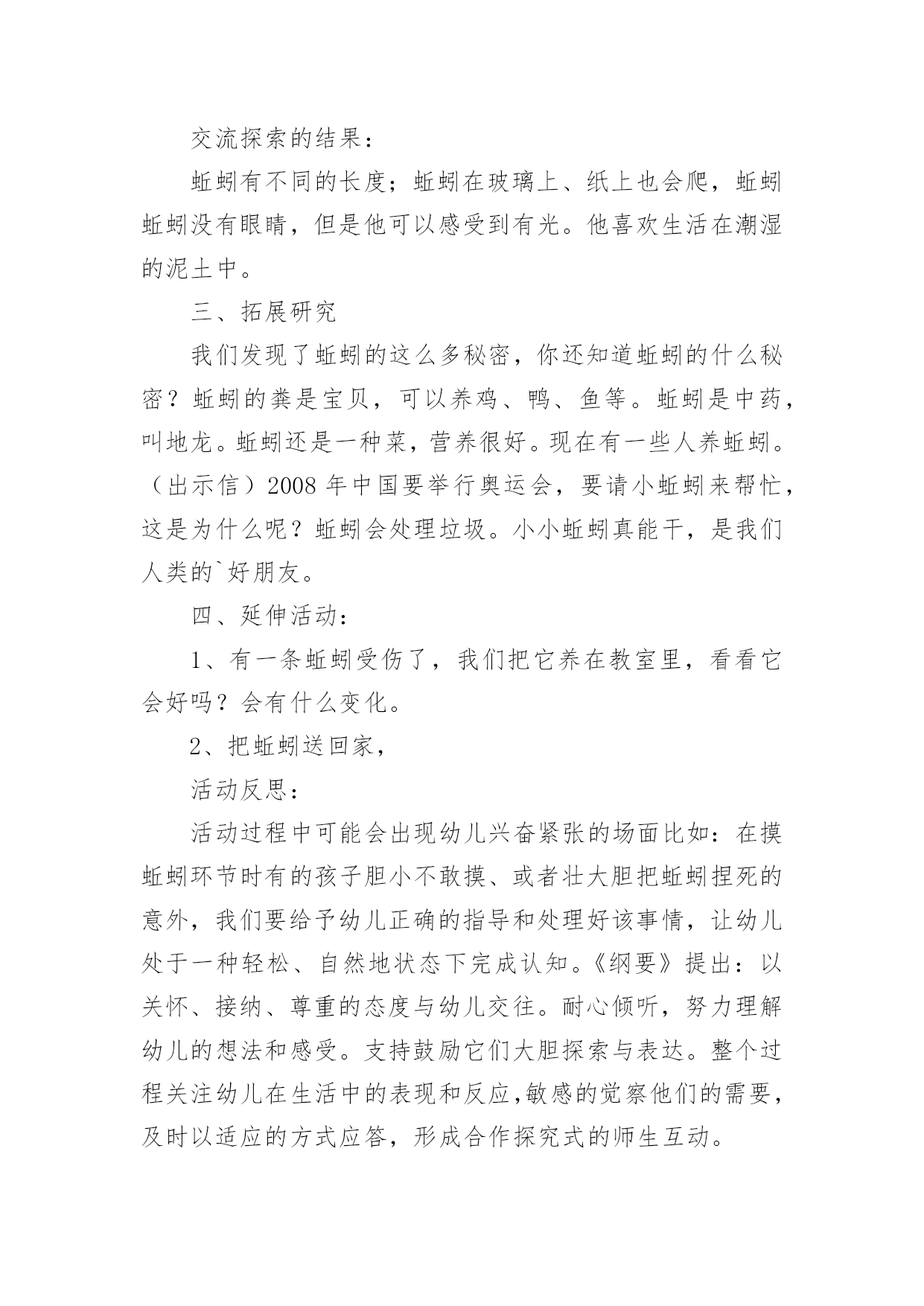 交流探索的结果：

蚯蚓有不同的长度；蚯蚓在玻璃上、纸上也会爬，蚯蚓蚯蚓没有眼睛，但是他可以感受到有光。他喜欢生活在潮湿的泥土中。

三、拓展研究

我们发现了蚯蚓的这么多秘密，你还知道蚯蚓的什么秘密？蚯蚓的粪是宝贝，可以养鸡、鸭、鱼等。蚯蚓是中药，叫地龙。蚯蚓还是一种菜，营养很好。现在有一些人养蚯蚓。（出示信）2008 年中国要举行奥运会，要请小蚯蚓来帮忙，这是为什么呢？蚯蚓会处理垃圾。小小蚯蚓真能干，是我们人类的`好朋友。

四、延伸活动：

1、有一条蚯蚓受伤了，我们把它养在教室里，看看它会好吗？会有什么变化。

2、把蚯蚓送回家，

活动反思：

活动过程中可能会出现幼儿兴奋紧张的场面比如：在摸蚯蚓环节时有的孩子胆小不敢摸、或者壮大胆把蚯蚓捏死的意外，我们要给予幼儿正确的指导和处理好该事情，让幼儿处于一种轻松、自然地状态下完成认知。《纲要》提出：以关怀、接纳、尊重的态度与幼儿交往。耐心倾听，努力理解幼儿的想法和感受。支持鼓励它们大胆探索与表达。整个过程关注幼儿在生活中的表现和反应,敏感的觉察他们的需要，及时以适应的方式应答，形成合作探究式的师生互动。